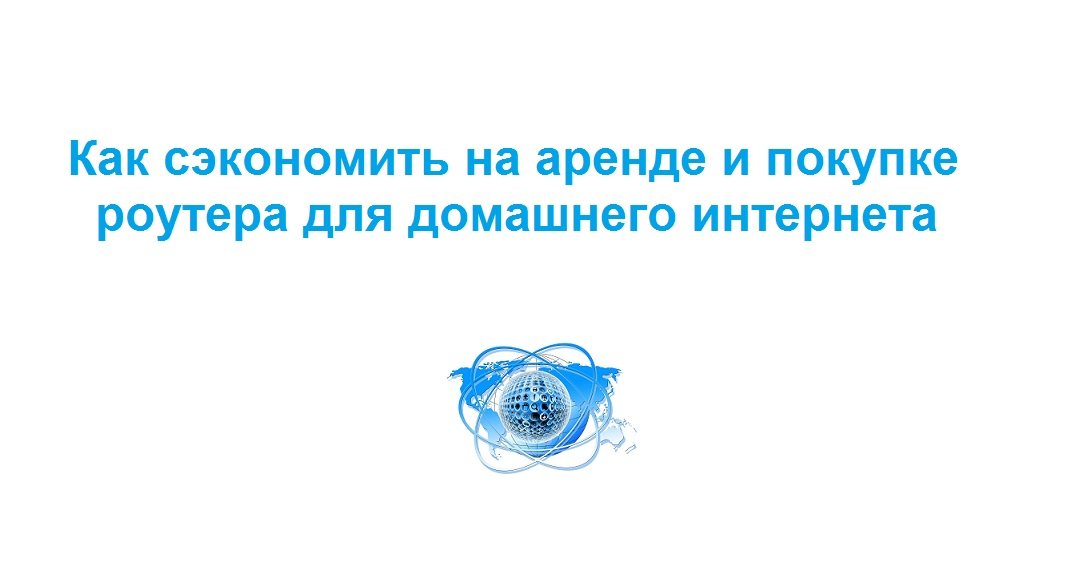 Как сэкономить на аренде и покупке роутера для домашнего интернета